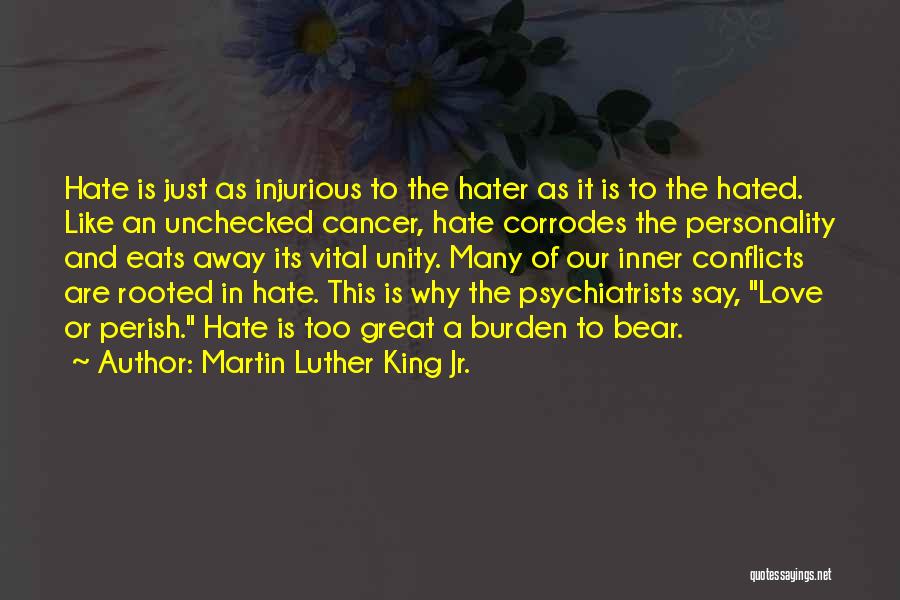 Hate is just as injurious to the hater as it is to the hated. Like an unchecked cancer, hate corrodes the personality and eats away its vital unity. Many of our inner conflicts are rooted in hate. This is why the psychiatrists say, "Love or perish." Hate is too great a burden to bear.
~ Author: Martin Luther King Jr.

quotessayings.net